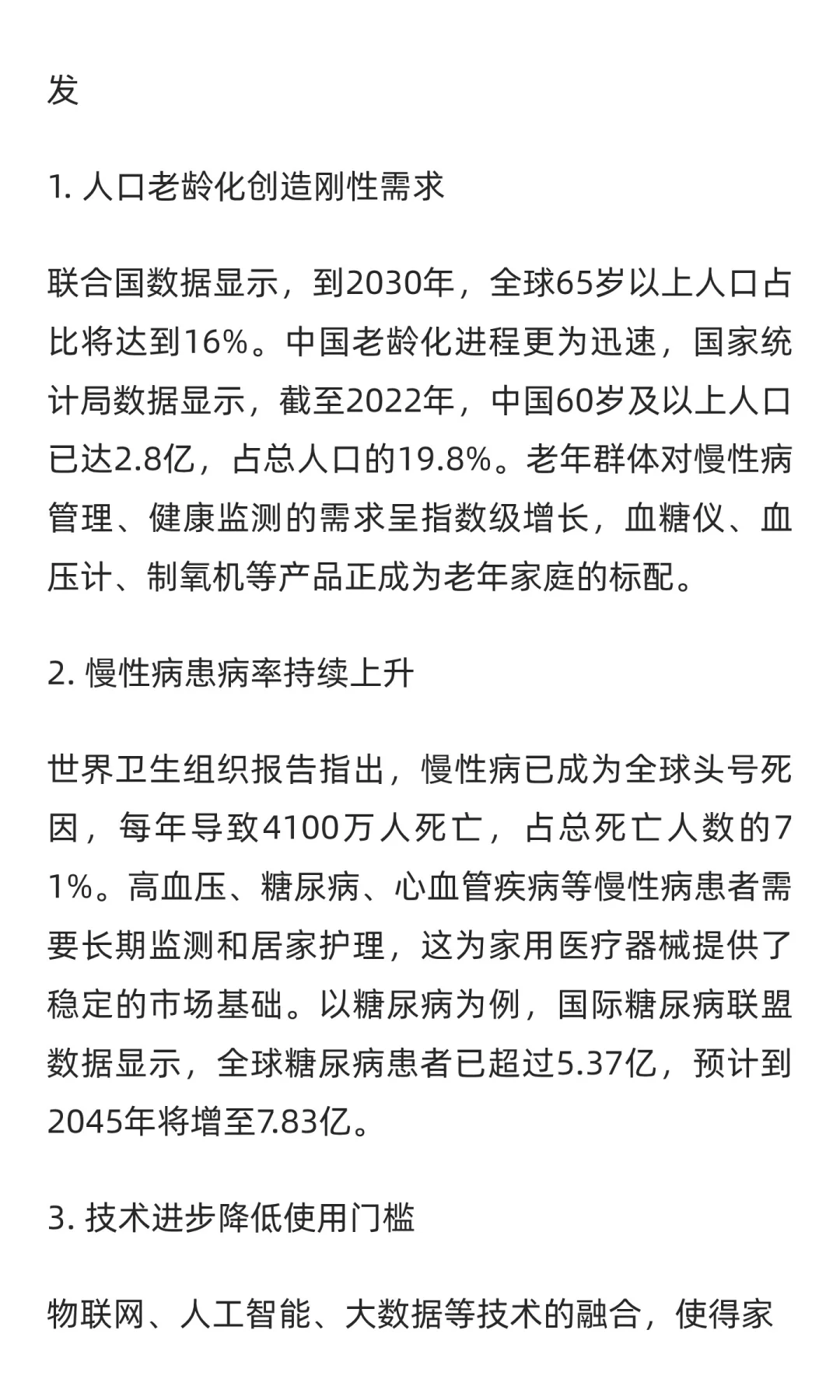 发

1. 人口老龄化创造刚性需求

联合国数据显示，到2030年，全球65岁以上人口占比将达到16%。中国老龄化进程更为迅速，国家统计局数据显示，截至2022年，中国60岁及以上人口已达2.8亿，占总人口的19.8%。老年群体对慢性病管理、健康监测的需求呈指数级增长，血糖仪、血压计、制氧机等产品正成为老年家庭的标配。

2. 慢性病患病率持续上升

世界卫生组织报告指出，慢性病已成为全球头号死因，每年导致4100万人死亡，占总死亡人数的71%。高血压、糖尿病、心血管疾病等慢性病患者需要长期监测和居家护理，这为家用医疗器械提供了稳定的市场基础。以糖尿病为例，国际糖尿病联盟数据显示，全球糖尿病患者已超过5.37亿，预计到2045年将增至7.83亿。

3. 技术进步降低使用门槛

物联网、人工智能、大数据等技术的融合，使得家